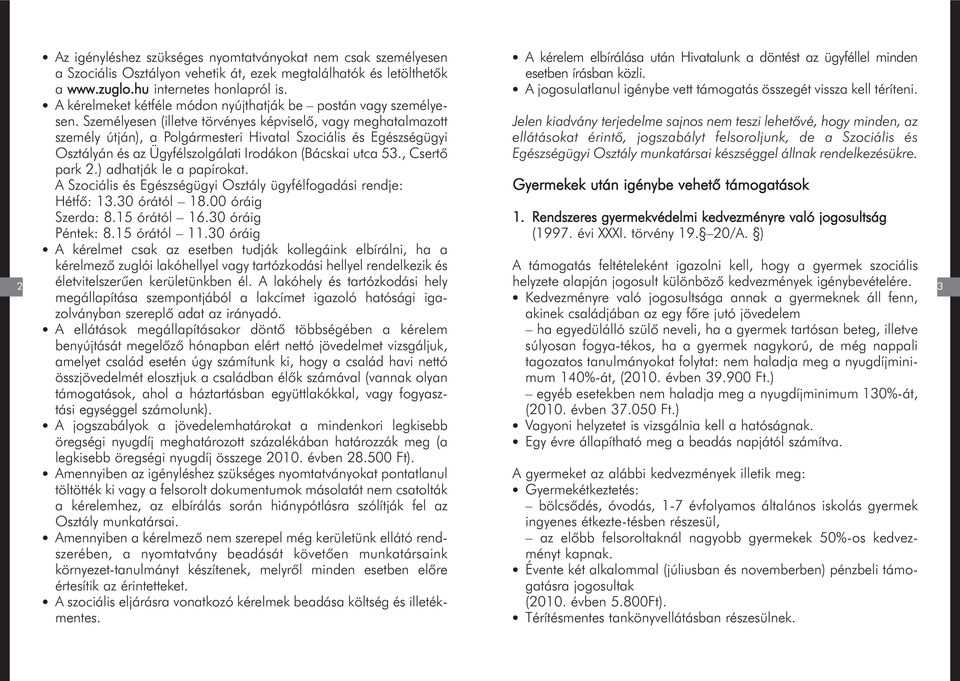 • Az igényléshez szükséges nyomtatványokat nem csak személyesen a Szociális Osztályon vehetik át, ezek megtalálhatók és letölthetők a www.zuglo.hu internetes honlapról is.
• A kérelmeket kétféle módon nyújthatják be – postán vagy személyesen. Személyesen (illetve törvényes képviselő, vagy meghatalmazott személy útján), a Polgármesteri Hivatal Szociális és Egészségügyi Osztályán és az Ügyfélszolgálati Irodákon (Bácskai utca 53., Csertő park 2.) adhatják le a papírokat.
A Szociális és Egészségügyi Osztály ügyfélfogadási rendje:
Hétfő: 13.30 órától – 18.00 óráig
Szerda: 8.15 órától – 16.30 óráig
Péntek: 8.15 órától – 11.30 óráig
• A kérelmet csak az esetben tudják kollegáink elbírálni, ha a kérelmező zuglói lakóhellyel vagy tartózkodási hellyel rendelkezik és életvitelszerűen kerületünkben él. A lakóhely és tartózkodási hely megállapítása szempontjából a lakcímet igazoló hatósági igazolványban szereplő adat az irányadó.
• A ellátások megállapításakor döntő többségében a kérelem benyújtását megelőző hónapban elért nettó jövedelmet vizsgáljuk, amelyet család esetén úgy számítunk ki, hogy a család havi nettó összjövedelmét elosztjuk a családban élők számával (vannak olyan támogatások, ahol a háztartásban együttlakókkal, vagy fogyasztási egységgel számolunk).
• A jogszabályok a jövedelemhatárokat a mindenkori legkisebb öregségi nyugdíj meghatározott százalékában határozzák meg (a legkisebb öregségi nyugdíj összege 2010. évben 28.500 Ft).
• Amennyiben az igényléshez szükséges nyomtatványokat pontatlanul töltötték ki vagy a felsorolt dokumentumok másolatát nem csatolták a kérelemhez, az elbírálás során hiánypótlásra szólítják fel az Osztály munkatársai.
• Amennyiben a kérelmező nem szerepel még kerületünk ellátó rendszerében, a nyomtatvány beadását követően munkatársaink környezet-tanulmányt készítenek, melyről minden esetben előre értesítik az érintetteket.
• A szociális eljárásra vonatkozó kérelmek beadása költség és illetékmentes.

2

• A kérelem elbírálása után Hivatalunk a döntést az ügyféllel minden esetben írásban közli.
• A jogosulatlanul igénybe vett támogatás összegét vissza kell téríteni.

Jelen kiadvány terjedelme sajnos nem teszi lehetővé, hogy minden, az ellátásokat érintő, jogszabályt felsoroljunk, de a Szociális és Egészségügyi Osztály munkatársai készséggel állnak rendelkezésükre.

Gyermekek után igénybe vehető támogatások

1. Rendszeres gyermekvédelmi kedvezményre való jogosultság (1997. évi XXXI. törvény 19.§–20/A. §)

A támogatás feltételeként igazolni kell, hogy a gyermek szociális helyzete alapján jogosult különböző kedvezmények igénybevételére.
• Kedvezményre való jogosultsága annak a gyermeknek áll fenn, akinek családjában az egy főre jutó jövedelem
– ha egyedülálló szülő neveli, ha a gyermek tartósan beteg, illetve súlyosan fogya-tékos, ha a gyermek nagykorú, de még nappali tagozatos tanulmányokat folytat: nem haladja meg a nyugdíjminimum 140%-át, (2010. évben 39.900 Ft.)
– egyéb esetekben nem haladja meg a nyugdíjminimum 130%-át, (2010. évben 37.050 Ft.)
• Vagyoni helyzetet is vizsgálnia kell a hatóságnak.
• Egy évre állapítható meg a beadás napjától számítva.

A gyermeket az alábbi kedvezmények illetik meg:
• Gyermekétkeztetés:
– bölcsődés, óvodás, 1-7 évfolyamos általános iskolás gyermek ingyenes étkezte-tésben részesül,
– az előbb felsoroltaknál nagyobb gyermekek 50%-os kedvezményt kapnak.
• Évente két alkalommal (júliusban és novemberben) pénzbeli támogatásra jogosultak (2010. évben 5.800Ft).
• Térítésmentes tankönyvellátásban részesülnek.

3